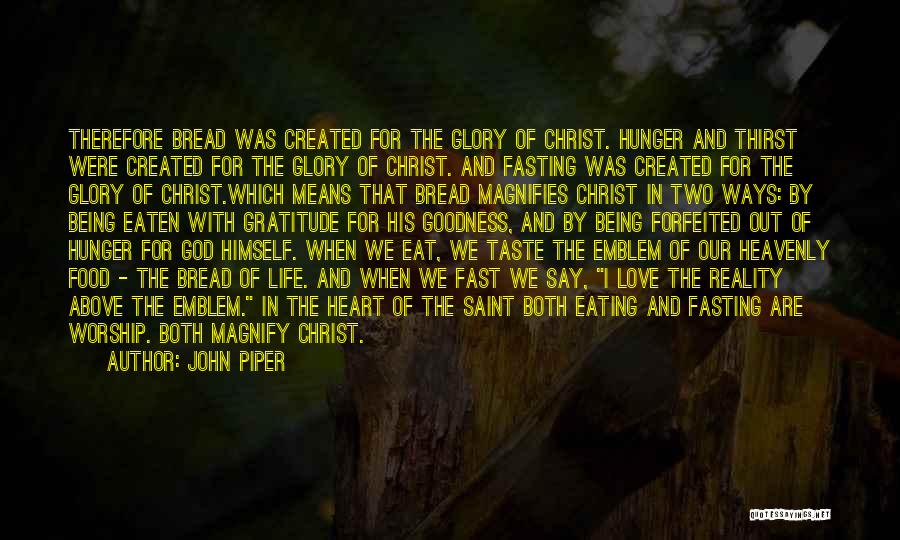 THEREFORE BREAD WAS CREATED FOR THE GLORY OF CHRIST. HUNGER AND THIRST WERE CREATED FOR THE GLORY OF CHRIST. AND FASTING WAS CREATED FOR THE GLORY OF CHRIST.WHICH MEANS THAT BREAD MAGNIFIES CHRIST IN TWO WAYS: BY BEING EATEN WITH GRATITUDE FOR HIS GOODNESS, AND BY BEING FORFEITED OUT OF HUNGER FOR GOD HIMSELF. WHEN WE EAT, WE TASTE THE EMBLEM OF OUR HEAVENLY FOOD - THE BREAD OF LIFE. AND WHEN WE FAST WE SAY, "I LOVE THE REALITY ABOVE THE EMBLEM." IN THE HEART OF THE SAINT BOTH EATING AND FASTING ARE WORSHIP. BOTH MAGNIFY CHRIST.

AUTHOR: JOHN PIPER

QUOTESSAYINGS.NET